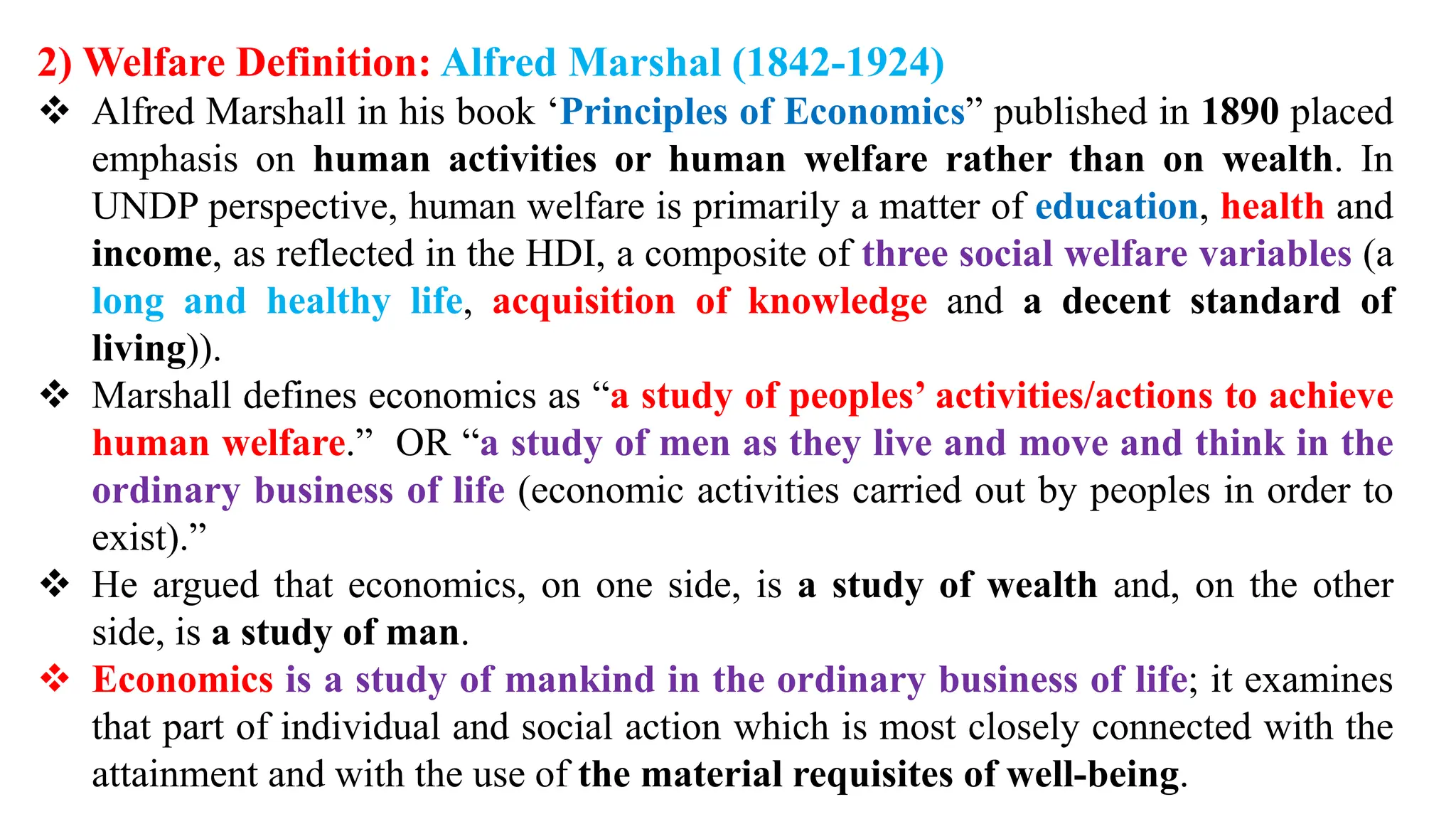 2) Welfare Definition: Alfred Marshal (1842-1924)

❖ Alfred Marshall in his book ‘Principles of Economics” published in 1890 placed emphasis on human activities or human welfare rather than on wealth. In UNDP perspective, human welfare is primarily a matter of education, health and income, as reflected in the HDI, a composite of three social welfare variables (a long and healthy life, acquisition of knowledge and a decent standard of living)).

❖ Marshall defines economics as “a study of peoples’ activities/actions to achieve human welfare.” OR “a study of men as they live and move and think in the ordinary business of life (economic activities carried out by peoples in order to exist).”

❖ He argued that economics, on one side, is a study of wealth and, on the other side, is a study of man.

❖ Economics is a study of mankind in the ordinary business of life; it examines that part of individual and social action which is most closely connected with the attainment and with the use of the material requisites of well-being.